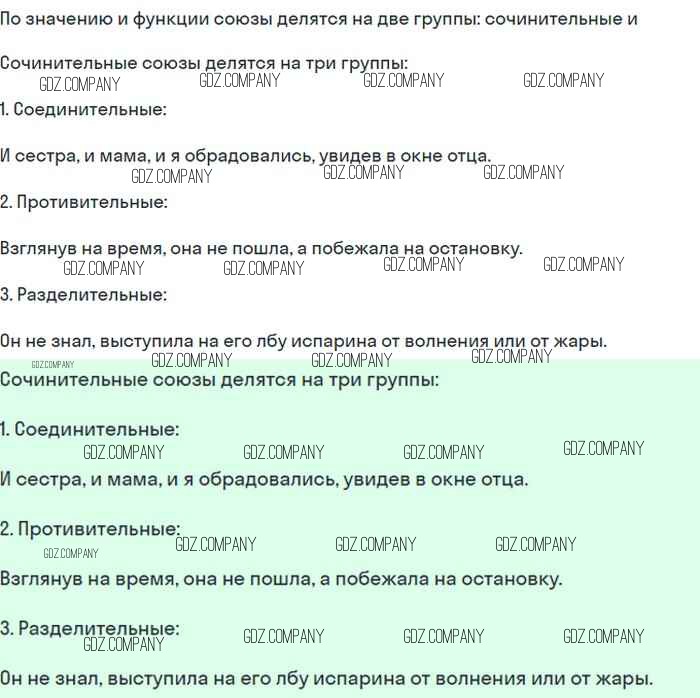 По значению и функции союзы делятся на две группы: сочинительные и

Сочинительные союзы делятся на три группы:

1. Соединительные:

И сестра, и мама, и я обрадовались, увидев в окне отца.

2. Противительные:

Взглянув на время, она не пошла, а побежала на остановку.

3. Разделительные:

Он не знал, выступила на его лбу испарина от волнения или от жары.

Сочинительные союзы делятся на три группы:

1. Соединительные:

И сестра, и мама, и я обрадовались, увидев в окне отца.

2. Противительные:

Взглянув на время, она не пошла, а побежала на остановку.

3. Разделительные:

Он не знал, выступила на его лбу испарина от волнения или от жары.

GDZ.COMPANY